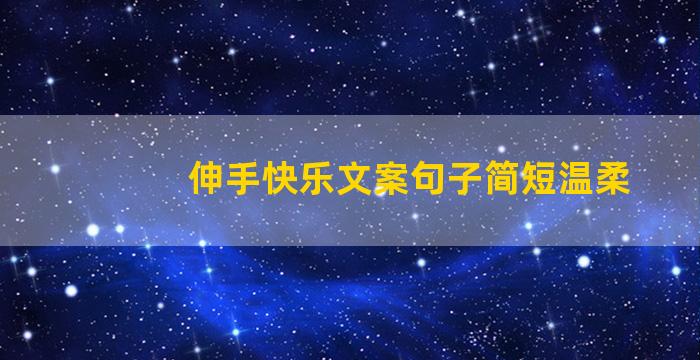 伸手快乐文案句子简短温柔